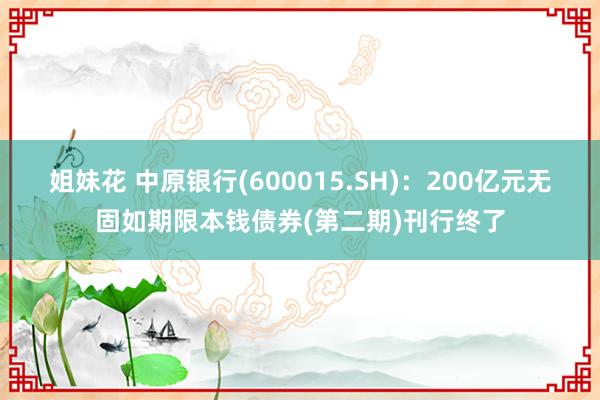 姐妹花 中原银行(600015.SH)：200亿元无固如期限本钱债券(第二期)刊行终了